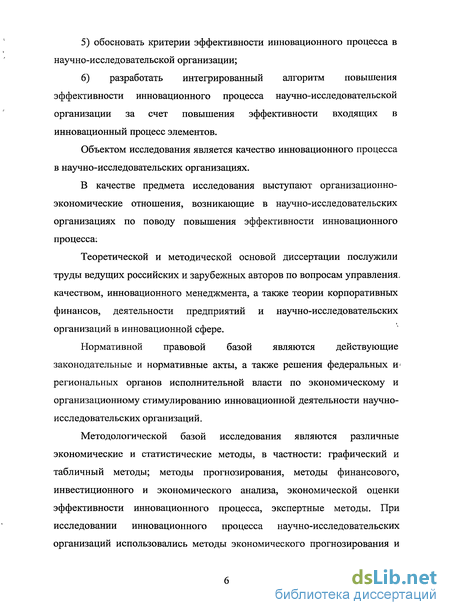 5) обосновать критерии эффективности инновационного процесса в научно-исследовательской организации;

6) разработать интегрированный алгоритм повышения эффективности инновационного процесса научно-исследовательской организации за счет повышения эффективности входящих в инновационный процесс элементов.

Объектом исследования является качество инновационного процесса в научно-исследовательских организациях.

В качестве предмета исследования выступают организационно-экономические отношения, возникающие в научно-исследовательских организациях по поводу повышения эффективности инновационного процесса.

Теоретической и методической основой диссертации послужили труды ведущих российских и зарубежных авторов по вопросам управления качеством, инновационного менеджмента, а также теории корпоративных финансов, деятельности предприятий и научно-исследовательских организаций в инновационной сфере.

Нормативной правовой базой являются действующие законодательные и нормативные акты, а также решения федеральных и региональных органов исполнительной власти по экономическому и организационному стимулированию инновационной деятельности научно-исследовательских организаций.

Методологической базой исследования являются различные экономические и статистические методы, в частности: графический и табличный методы; методы прогнозирования, методы финансового, инвестиционного и экономического анализа, экономической оценки эффективности инновационного процесса, экспертные методы. При исследовании инновационного процесса научно-исследовательских организаций использовались методы экономического прогнозирования и

6

dsLib.net
библиотека диссертаций